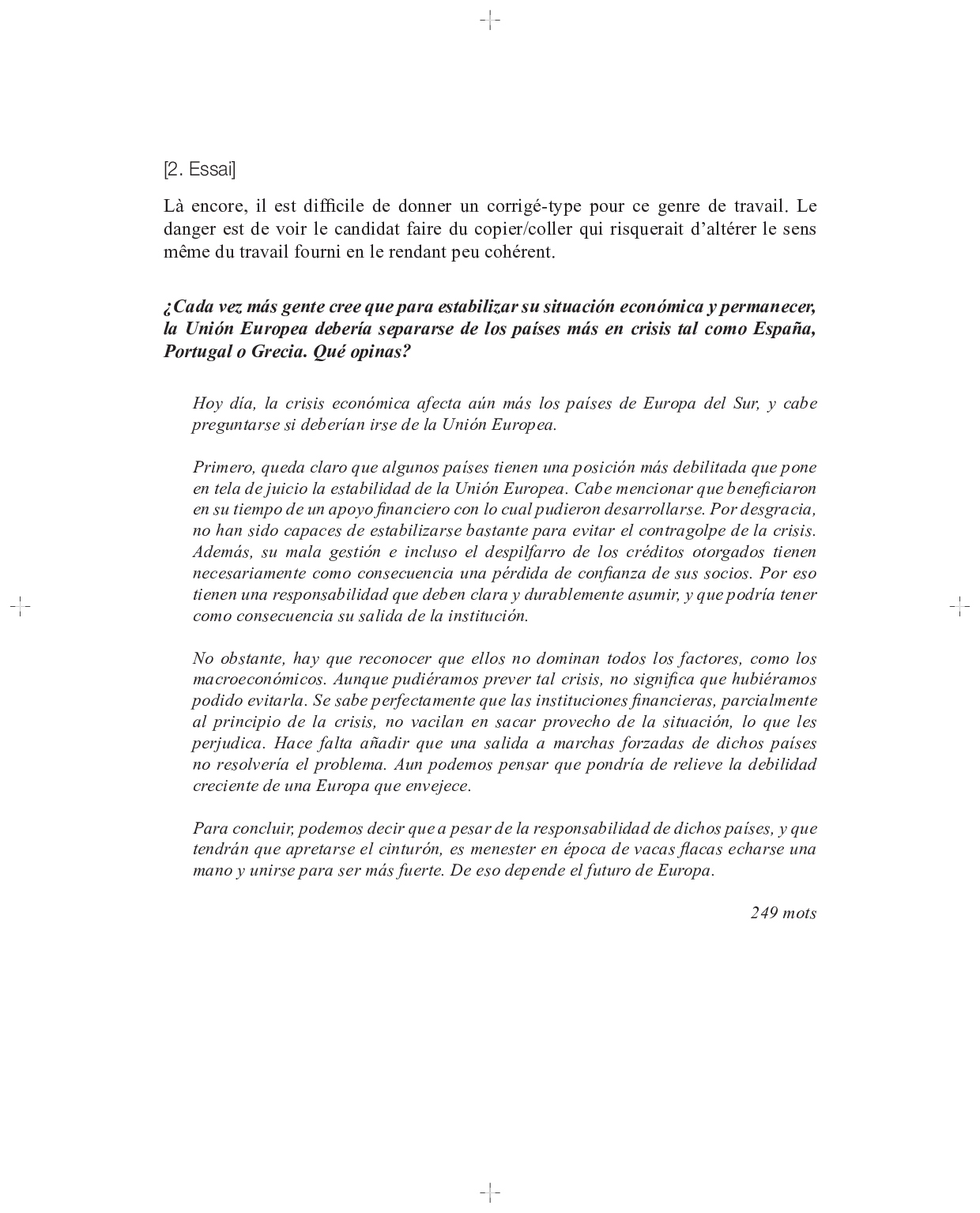 [2. Essai]

Là encore, il est difficile de donner un corrigé-type pour ce genre de travail. Le danger est de voir le candidat faire du copier/coller qui risquerait d'altérer le sens même du travail fourni en le rendant peu cohérent.

¿Cada vez más gente cree que para estabilizar su situación económica y permanecer, la Unión Europea debería separarse de los países más en crisis tal como España, Portugal o Grecia. Qué opinas?

Hoy día, la crisis económica afecta aún más los países de Europa del Sur, y cabe preguntarse si deberían irse de la Unión Europea.

Primero, queda claro que algunos países tienen una posición más debilitada que pone en tela de juicio la estabilidad de la Unión Europea. Cabe mencionar que beneficiaron en su tiempo de un apoyo financiero con lo cual pudieron desarrollarse. Por desgracia, no han sido capaces de estabilizarse bastante para evitar el contragolpe de la crisis. Además, su mala gestión e incluso el despilfarro de los créditos otorgados tienen necesariamente como consecuencia una pérdida de confianza de sus socios. Por eso tienen una responsabilidad que deben clara y durablemente asumir, y que podría tener como consecuencia su salida de la institución.

No obstante, hay que reconocer que ellos no dominan todos los factores, como los macroeconómicos. Aunque pudiéramos prever tal crisis, no significa que hubiéramos podido evitarla. Se sabe perfectamente que las instituciones financieras, parcialmente al principio de la crisis, no vacilan en sacar provecho de la situación, lo que les perjudica. Hace falta añadir que una salida a marchas forzadas de dichos países no resolvería el problema. Aun podemos pensar que pondría de relieve la debilidad creciente de una Europa que envejece.

Para concluir, podemos decir que a pesar de la responsabilidad de dichos países, y que tendrán que apretarse el cinturón, es menester en época de vacas flacas echarse una mano y unirse para ser más fuerte. De eso depende el futuro de Europa.

249 mots